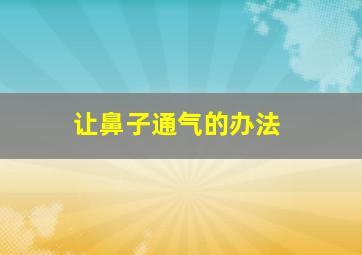 让鼻子通气的办法